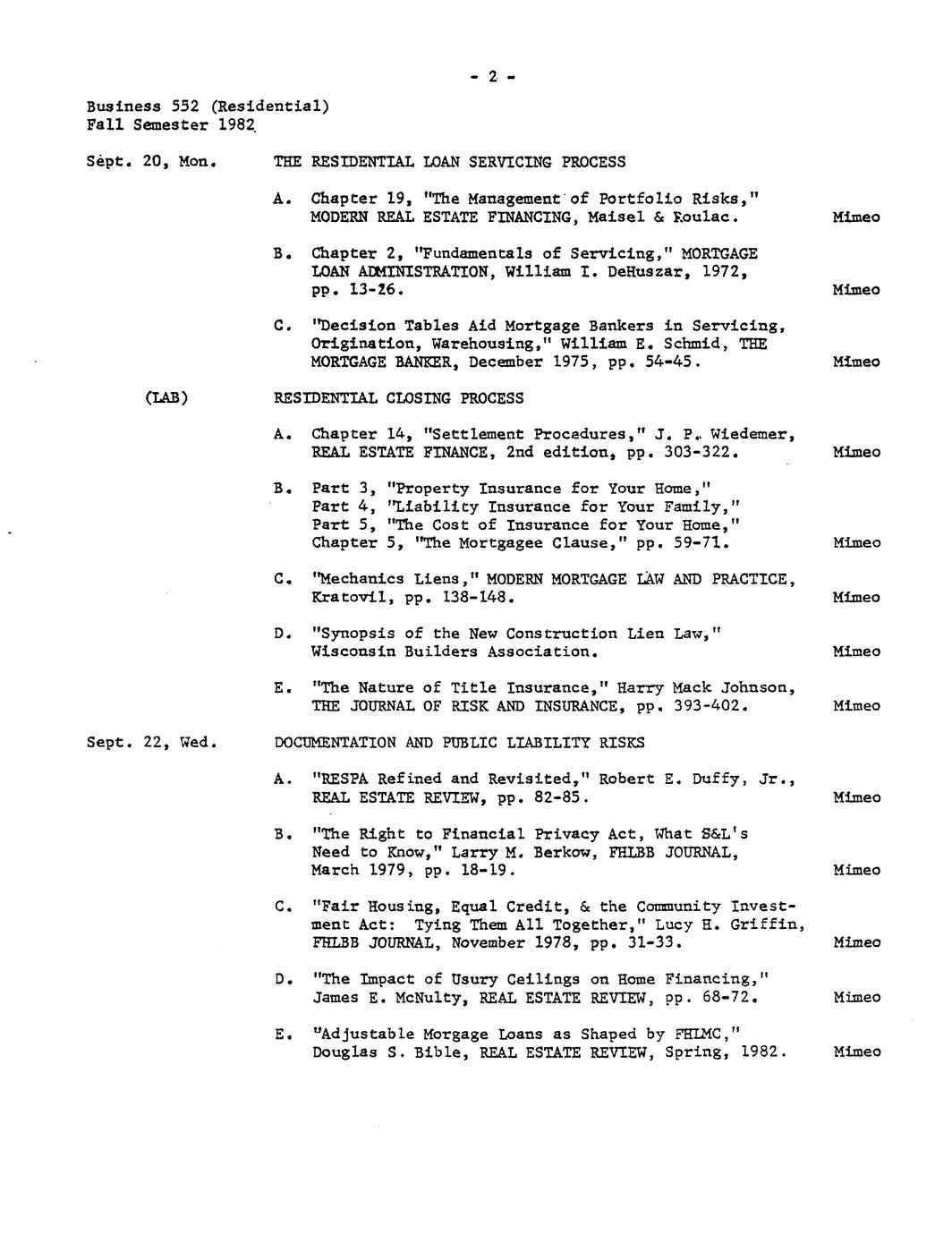 - 2 -

Business 552 (Residential)
Fall Semester 1982

Sept. 20, Mon.

THE RESIDENTIAL LOAN SERVICING PROCESS

A. Chapter 19, "The Management of Portfolio Risks," MODERN REAL ESTATE FINANCING, Maisel & Roulac. Mimeo

B. Chapter 2, "Fundamentals of Servicing," MORTGAGE LOAN ADMINISTRATION, William I. DeHuszar, 1972, pp. 13-26. Mimeo

C. "Decision Tables Aid Mortgage Bankers in Servicing, Origination, Warehousing," William E. Schmid, THE MORTGAGE BANKER, December 1975, pp. 54-45. Mimeo

(LAB)

RESIDENTIAL CLOSING PROCESS

A. Chapter 14, "Settlement Procedures," J. P. Wiedemer, REAL ESTATE FINANCE, 2nd edition, pp. 303-322. Mimeo

B. Part 3, "Property Insurance for Your Home," Part 4, "Liability Insurance for Your Family," Part 5, "The Cost of Insurance for Your Home," Chapter 5, "The Mortgagee Clause," pp. 59-71. Mimeo

C. "Mechanics Liens," MODERN MORTGAGE LAW AND PRACTICE, Kratovil, pp. 138-148. Mimeo

D. "Synopsis of the New Construction Lien Law," Wisconsin Builders Association. Mimeo

E. "The Nature of Title Insurance," Harry Mack Johnson, THE JOURNAL OF RISK AND INSURANCE, pp. 393-402. Mimeo

Sept. 22, Wed.

DOCUMENTATION AND PUBLIC LIABILITY RISKS

A. "RESPA Refined and Revisited," Robert E. Duffy, Jr., REAL ESTATE REVIEW, pp. 82-85. Mimeo

B. "The Right to Financial Privacy Act, What S&L's Need to Know," Larry M. Berkow, FHLBB JOURNAL, March 1979, pp. 18-19. Mimeo

C. "Fair Housing, Equal Credit, & the Community Investment Act: Tying Them All Together," Lucy H. Griffin, FHLBB JOURNAL, November 1978, pp. 31-33. Mimeo

D. "The Impact of Usury Ceilings on Home Financing," James E. McNulty, REAL ESTATE REVIEW, pp. 68-72. Mimeo

E. "Adjustable Morgage Loans as Shaped by FHLMC," Douglas S. Bible, REAL ESTATE REVIEW, Spring, 1982. Mimeo